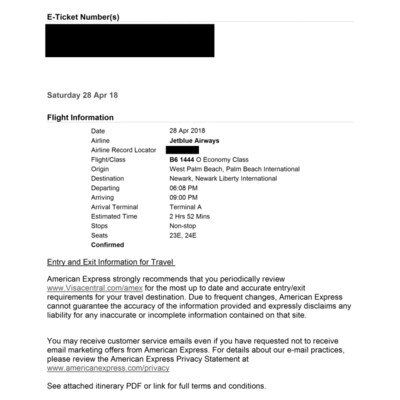 E-Ticket Number(s)

Saturday 28 Apr 18

Flight Information

| | |
|---|---|
| Date | 28 Apr 2018 |
| Airline | Jetblue Airways |
| Airline Record Locator | |
| Flight/Class | B6 1444 O Economy Class |
| Origin | West Palm Beach, Palm Beach International |
| Destination | Newark, Newark Liberty International |
| Departing | 06:08 PM |
| Arriving | 09:00 PM |
| Arrival Terminal | Terminal A |
| Estimated Time | 2 Hrs 52 Mins |
| Stops | Non-stop |
| Seats | 23E, 24E |
| Confirmed | |

Entry and Exit Information for Travel

American Express strongly recommends that you periodically review www.Visacentral.com/amex for the most up to date and accurate entry/exit requirements for your travel destination. Due to frequent changes, American Express cannot guarantee the accuracy of the information provided and expressly disclaims any liability for any inaccurate or incomplete information contained on that site.

You may receive customer service emails even if you have requested not to receive email marketing offers from American Express. For details about our e-mail practices, please review the American Express Privacy Statement at www.americanexpress.com/privacy

See attached itinerary PDF or link for full terms and conditions.